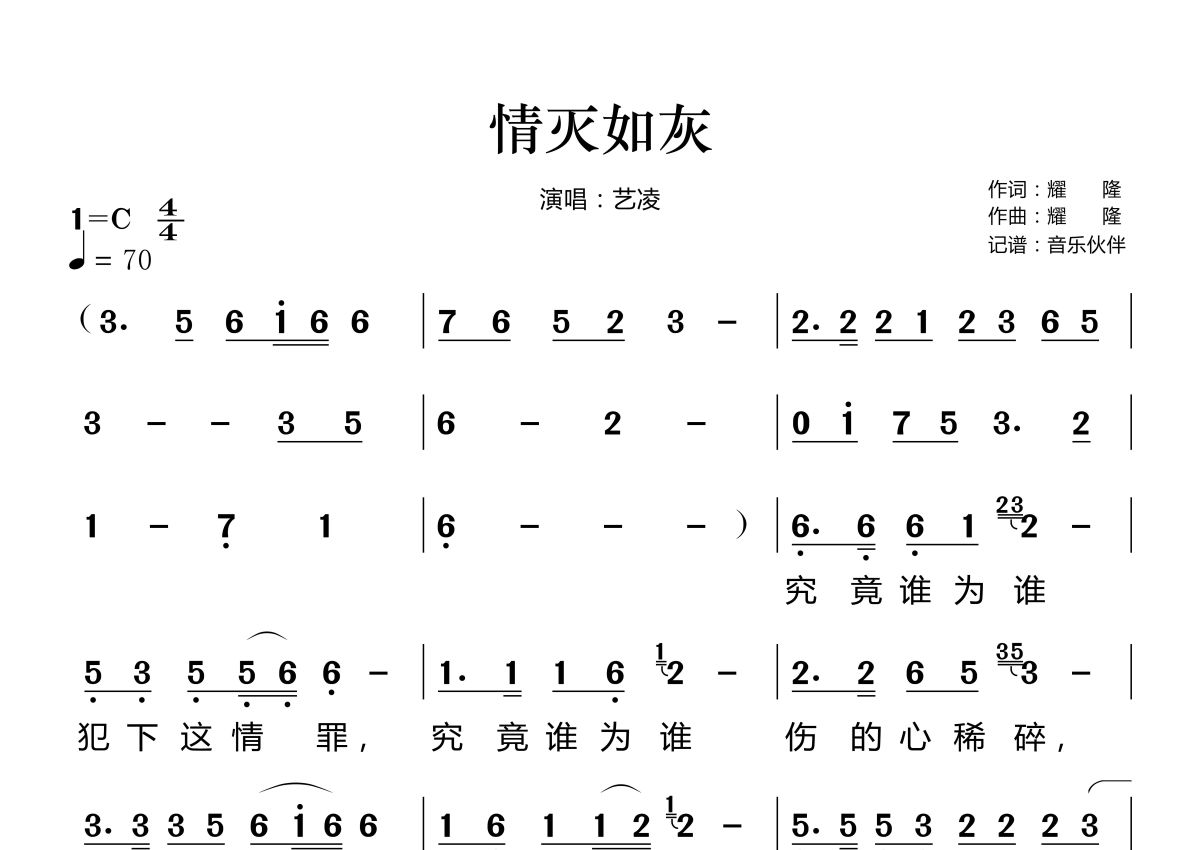 情灭如灰

演唱：艺凌

作词：耀　隆
作曲：耀　隆
记谱：音乐伙伴

1=C $\frac{4}{4}$
♩= 70

(3. 5 6 i 6 6 | 7 6 5 2 3 – | 2. 2 2 1 2 3 6 5 |

3 – – 3 5 | 6 – 2 – | 0 i 7 5 3. 2 |

1 – 7 1 | 6 – – – ) | 6. 6 6 1 23 2 – |

究 竟 谁 为 谁

5 3 5 5 6 6 – | 1. 1 1 6 1 2 – | 2. 2 6 5 35 3 – |

犯 下 这 情 罪， 究 竟 谁 为 谁 伤 的 心 稀 碎，

3. 3 3 5 6 i 6 6 | 1 6 1 1 2 1 2 – | 5. 5 5 3 2 2 2 3 |